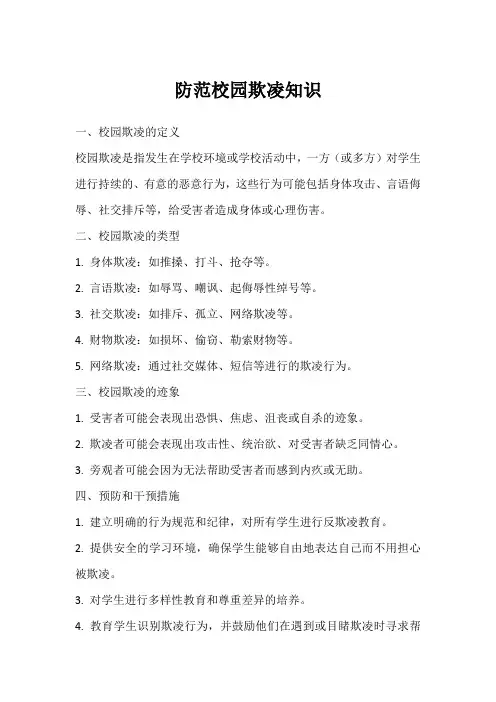 防范校园欺凌知识

一、校园欺凌的定义

校园欺凌是指发生在学校环境或学校活动中，一方（或多方）对学生进行持续的、有意的恶意行为，这些行为可能包括身体攻击、言语侮辱、社交排斥等，给受害者造成身体或心理伤害。

二、校园欺凌的类型

1. 身体欺凌：如推搡、打斗、抢夺等。

2. 言语欺凌：如辱骂、嘲讽、起侮辱性绰号等。

3. 社交欺凌：如排斥、孤立、网络欺凌等。

4. 财物欺凌：如损坏、偷窃、勒索财物等。

5. 网络欺凌：通过社交媒体、短信等进行的欺凌行为。

三、校园欺凌的迹象

1. 受害者可能会表现出恐惧、焦虑、沮丧或自杀的迹象。

2. 欺凌者可能会表现出攻击性、统治欲、对受害者缺乏同情心。

3. 旁观者可能会因为无法帮助受害者而感到内疚或无助。

四、预防和干预措施

1. 建立明确的行为规范和纪律，对所有学生进行反欺凌教育。

2. 提供安全的学习环境，确保学生能够自由地表达自己而不用担心被欺凌。

3. 对学生进行多样性教育和尊重差异的培养。

4. 教育学生识别欺凌行为，并鼓励他们在遇到或目睹欺凌时寻求帮